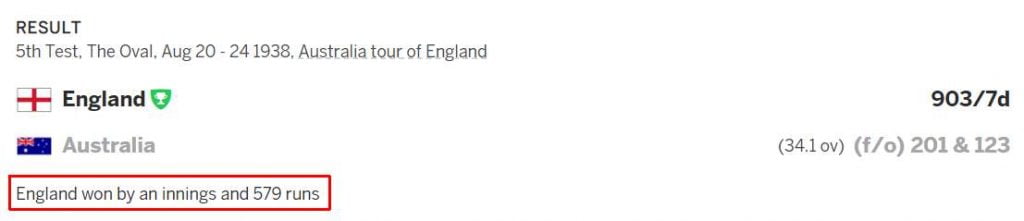 RESULT
5th Test, The Oval, Aug 20 - 24 1938, Australia tour of England

England 903/7d

Australia (34.1 ov) (f/o) 201 & 123

England won by an innings and 579 runs